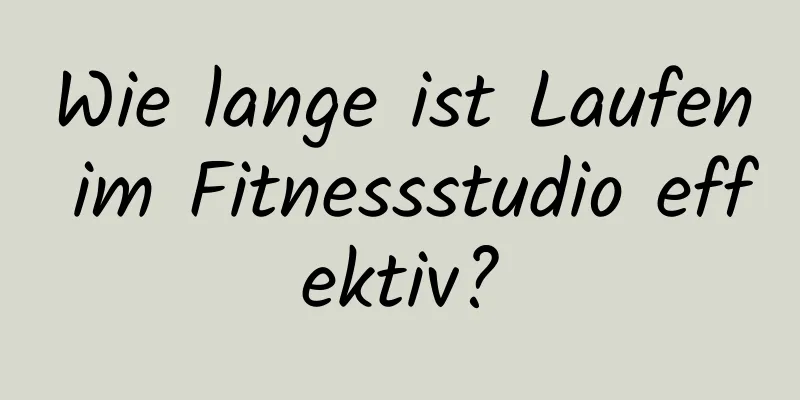 Wie lange ist Laufen im Fitnessstudio effektiv?